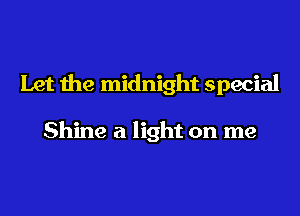 Let the midnight special

Shine a light on me